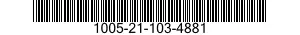 1005-21-103-4881